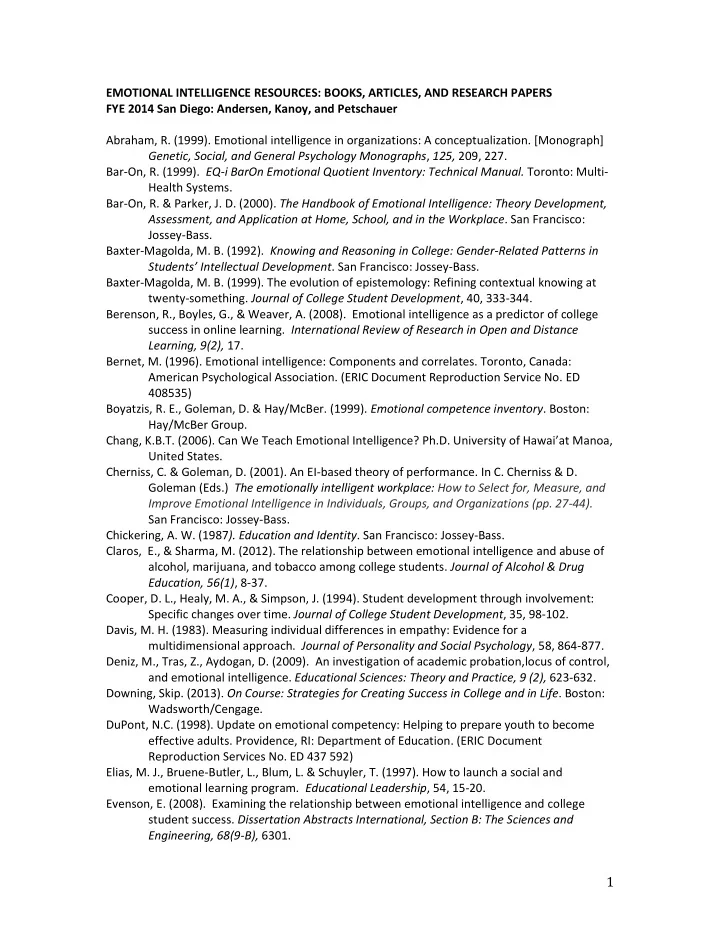 EMOTIONAL INTELLIGENCE RESOURCES: BOOKS, ARTICLES, AND RESEARCH PAPERS
FYE 2014 San Diego: Andersen, Kanoy, and Petschauer

Abraham, R. (1999). Emotional intelligence in organizations: A conceptualization. [Monograph] Genetic, Social, and General Psychology Monographs, 125, 209, 227.
Bar-On, R. (1999). EQ-i BarOn Emotional Quotient Inventory: Technical Manual. Toronto: Multi-Health Systems.
Bar-On, R. & Parker, J. D. (2000). The Handbook of Emotional Intelligence: Theory Development, Assessment, and Application at Home, School, and in the Workplace. San Francisco: Jossey-Bass.
Baxter-Magolda, M. B. (1992). Knowing and Reasoning in College: Gender-Related Patterns in Students' Intellectual Development. San Francisco: Jossey-Bass.
Baxter-Magolda, M. B. (1999). The evolution of epistemology: Refining contextual knowing at twenty-something. Journal of College Student Development, 40, 333-344.
Berenson, R., Boyles, G., & Weaver, A. (2008). Emotional intelligence as a predictor of college success in online learning. International Review of Research in Open and Distance Learning, 9(2), 17.
Bernet, M. (1996). Emotional intelligence: Components and correlates. Toronto, Canada: American Psychological Association. (ERIC Document Reproduction Service No. ED 408535)
Boyatzis, R. E., Goleman, D. & Hay/McBer. (1999). Emotional competence inventory. Boston: Hay/McBer Group.
Chang, K.B.T. (2006). Can We Teach Emotional Intelligence? Ph.D. University of Hawai'at Manoa, United States.
Cherniss, C. & Goleman, D. (2001). An EI-based theory of performance. In C. Cherniss & D. Goleman (Eds.) The emotionally intelligent workplace: How to Select for, Measure, and Improve Emotional Intelligence in Individuals, Groups, and Organizations (pp. 27-44). San Francisco: Jossey-Bass.
Chickering, A. W. (1987). Education and Identity. San Francisco: Jossey-Bass.
Claros, E., & Sharma, M. (2012). The relationship between emotional intelligence and abuse of alcohol, marijuana, and tobacco among college students. Journal of Alcohol & Drug Education, 56(1), 8-37.
Cooper, D. L., Healy, M. A., & Simpson, J. (1994). Student development through involvement: Specific changes over time. Journal of College Student Development, 35, 98-102.
Davis, M. H. (1983). Measuring individual differences in empathy: Evidence for a multidimensional approach. Journal of Personality and Social Psychology, 58, 864-877.
Deniz, M., Tras, Z., Aydogan, D. (2009). An investigation of academic probation,locus of control, and emotional intelligence. Educational Sciences: Theory and Practice, 9 (2), 623-632.
Downing, Skip. (2013). On Course: Strategies for Creating Success in College and in Life. Boston: Wadsworth/Cengage.
DuPont, N.C. (1998). Update on emotional competency: Helping to prepare youth to become effective adults. Providence, RI: Department of Education. (ERIC Document Reproduction Services No. ED 437 592)
Elias, M. J., Bruene-Butler, L., Blum, L. & Schuyler, T. (1997). How to launch a social and emotional learning program. Educational Leadership, 54, 15-20.
Evenson, E. (2008). Examining the relationship between emotional intelligence and college student success. Dissertation Abstracts International, Section B: The Sciences and Engineering, 68(9-B), 6301.

1